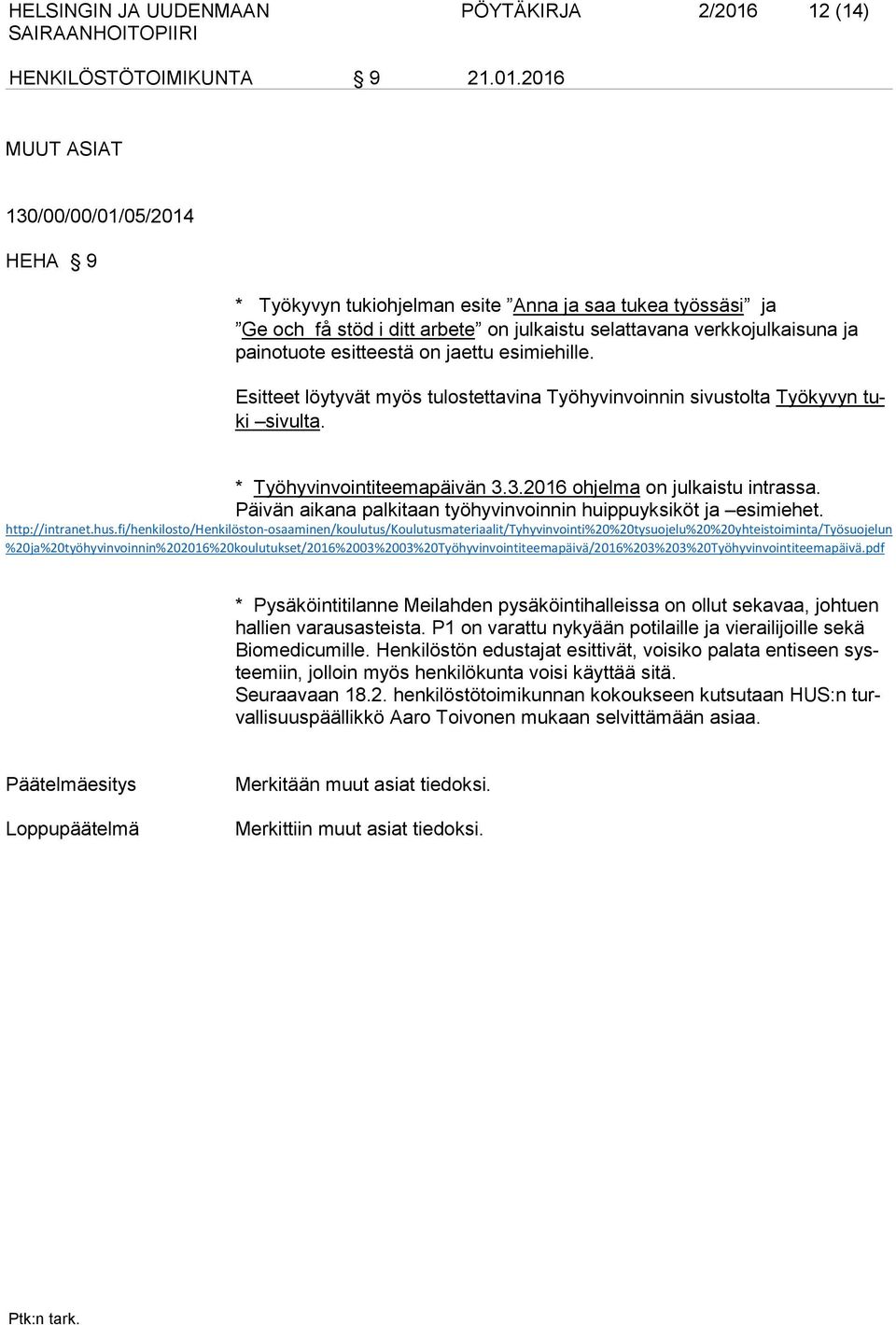 HELSINGIN JA UUDENMAAN SAIRAANHOITOPIIRI

PÖYTÄKIRJA 2/2016 12 (14)

HENKILÖSTÖTOIMIKUNTA § 9 21.01.2016

MUUT ASIAT

130/00/00/01/05/2014

HEHA § 9

* Työkyvyn tukiohjelman esite ”Anna ja saa tukea työssäsi” ja ”Ge och få stöd i ditt arbete” on julkaistu selattavana verkkojulkaisuna ja painotuote esitteestä on jaettu esimiehille.

Esitteet löytyvät myös tulostettavina Työhyvinvoinnin sivustolta Työkyvyn tuki –sivulta.

* Työhyvinvointiteemapäivän 3.3.2016 ohjelma on julkaistu intrassa. Päivän aikana palkitaan työhyvinvoinnin huippuyksiköt ja –esimiehet.
http://intranet.hus.fi/henkilosto/Henkilöston-osaaminen/koulutus/Koulutusmateriaalit/Tyhyvinvointi%20%20tysuojelu%20%20yhteistoiminta/Työsuojelun%20ja%20työhyvinvoinnin%202016%20koulutukset/2016%2003%2003%20Työhyvinvointiteemapäivä/2016%203%203%20Työhyvinvointiteemapäivä.pdf

* Pysäköintitilanne Meilahden pysäköintihalleissa on ollut sekavaa, johtuen hallien varausasteista. P1 on varattu nykyään potilaille ja vierailijoille sekä Biomedicumille. Henkilöstön edustajat esittivät, voisiko palata entiseen systeemiin, jolloin myös henkilökunta voisi käyttää sitä.
Seuraavaan 18.2. henkilöstötoimikunnan kokoukseen kutsutaan HUS:n turvallisuuspäällikkö Aaro Toivonen mukaan selvittämään asiaa.

Päätelmäesitys

Merkitään muut asiat tiedoksi.

Loppupäätelmä

Merkittiin muut asiat tiedoksi.

Ptk:n tark.